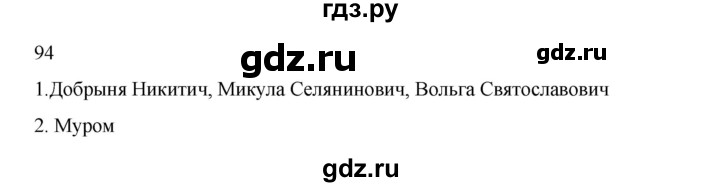 гдз.ру

94

gdz.ru

gdz.ru

1.Добрыня Никитич, Микула Селянинович, Вольга Святославович

2. Муром

gdz.ru